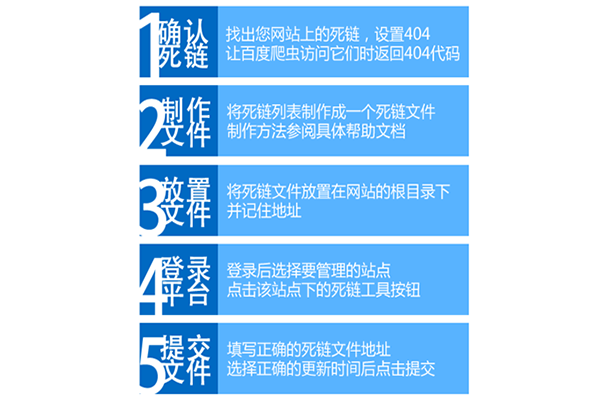 1 确认死链

找出您网站上的死链，设置404
让百度爬虫访问它们时返回404代码

2 制作文件

将死链列表制作成一个死链文件
制作方法参阅具体帮助文档

3 放置文件

将死链文件放置在网站的根目录下
并记住地址

4 登录平台

登录后选择要管理的站点
点击该站点下的死链工具按钮

5 提交文件

填写正确的死链文件地址
选择正确的更新时间后点击提交